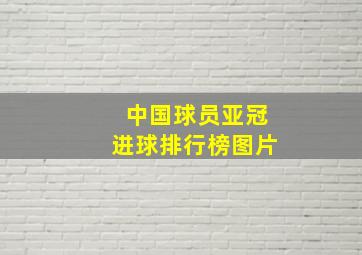 中国球员亚冠
进球排行榜图片